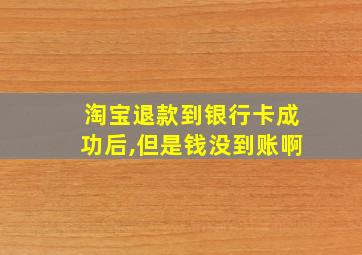 淘宝退款到银行卡成功后,但是钱没到账啊